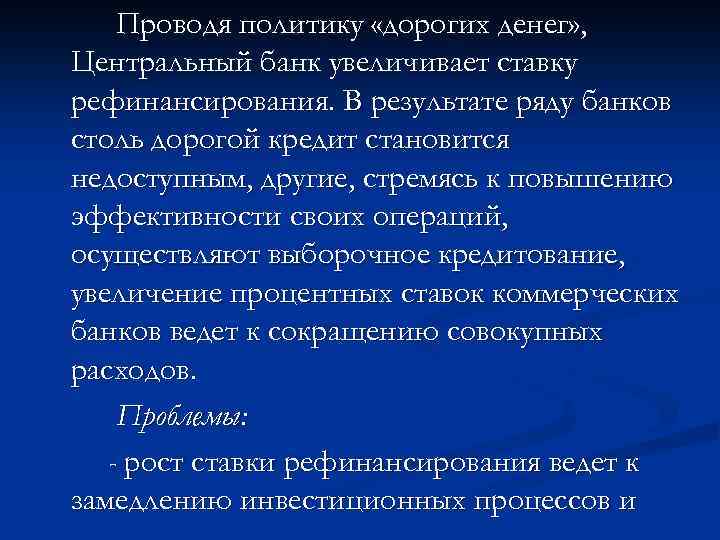 Проводя политику «дорогих денег», Центральный банк увеличивает ставку рефинансирования. В результате ряду банков столь дорогой кредит становится недоступным, другие, стремясь к повышению эффективности своих операций, осуществляют выборочное кредитование, увеличение процентных ставок коммерческих банков ведет к сокращению совокупных расходов.

Проблемы:

- рост ставки рефинансирования ведет к замедлению инвестиционных процессов и